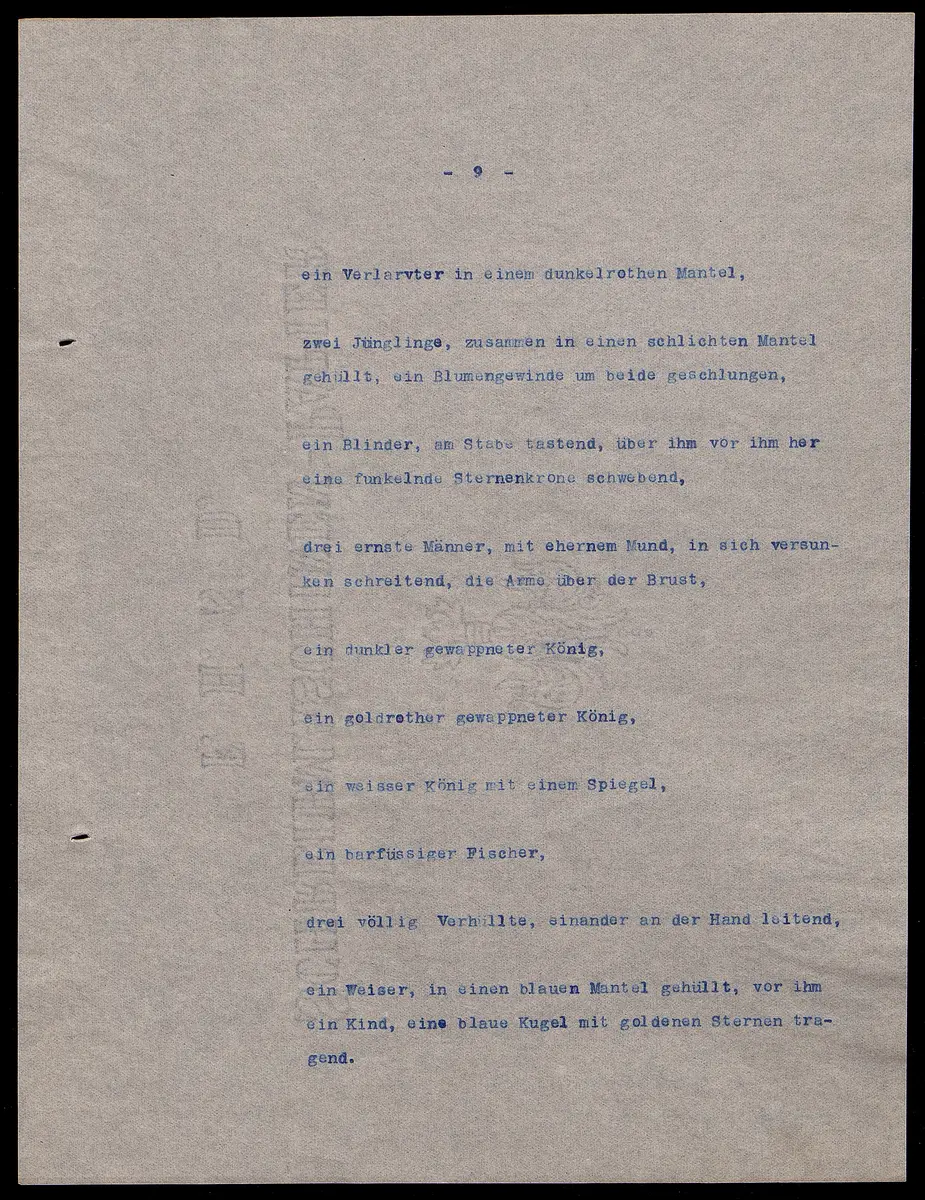 - 9 -

ein Verlarvter in einem dunkelrothen Mantel,

zwei Jünglinge, zusammen in einen schlichten Mantel gehüllt, ein Blumengewinde um beide geschlungen,

ein Blinder, am Stabe tastend, über ihm vor ihm her eine funkelnde Sternenkrone schwebend,

drei ernste Männer, mit ehernem Mund, in sich versunken schreitend, die Arme über der Brust,

ein dunkler gewappneter König,

ein goldrother gewappneter König,

ein weisser König mit einem Spiegel,

ein barfüssiger Fischer,

drei völlig Verhüllte, einander an der Hand leitend,

ein Weiser, in einen blauen Mantel gehüllt, vor ihm ein Kind, eine blaue Kugel mit goldenen Sternen tragend.